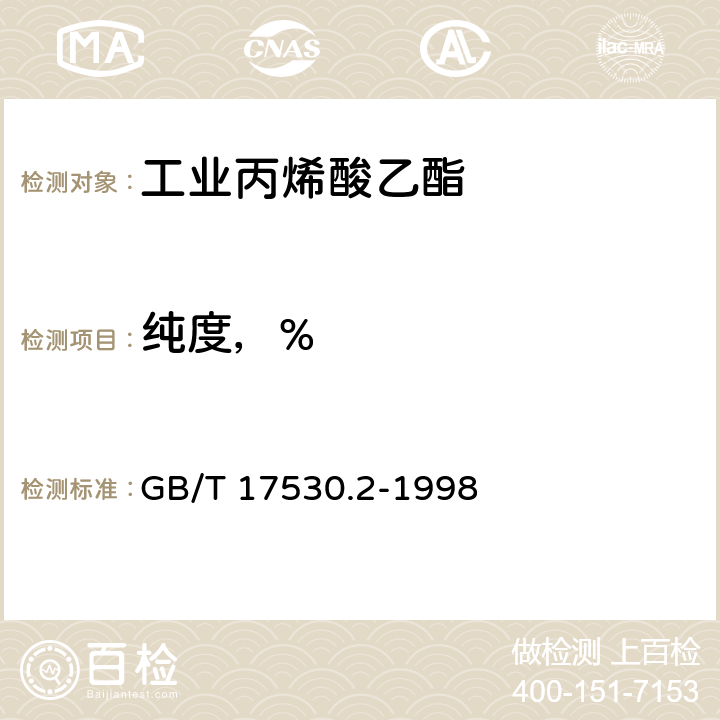 MA CNAS AC ilac-MRA

检测对象：工业丙烯酸乙酯

检测项目：纯度，%

检测标准：GB/T 17530.2-1998

百检
Baijiantest.com

做检测 上百检
400-151-7153